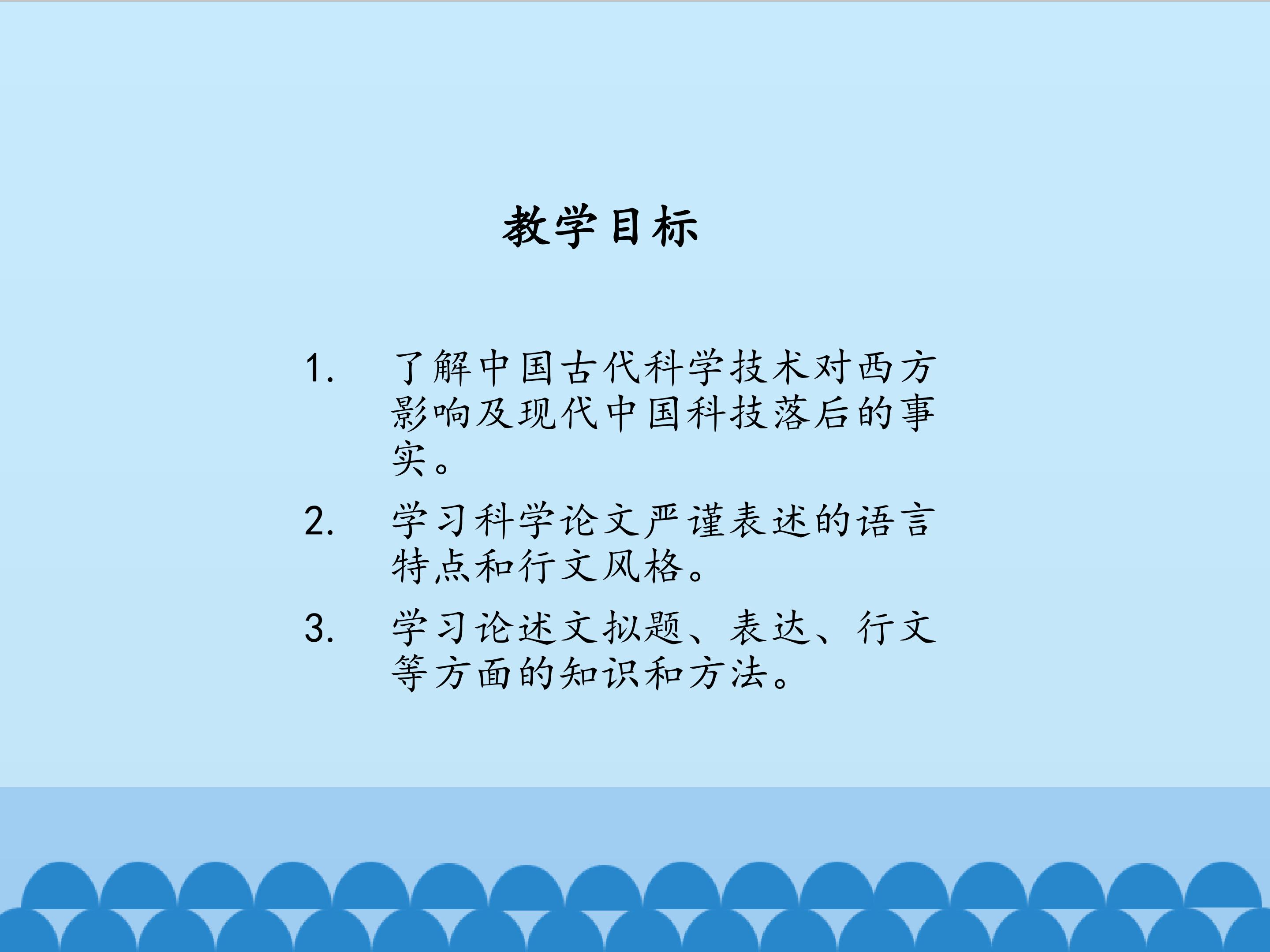 教学目标

1.了解中国古代科学技术对西方影响及现代中国科技落后的事实。

2.学习科学论文严谨表述的语言特点和行文风格。

3.学习论述文拟题、表达、行文等方面的知识和方法。